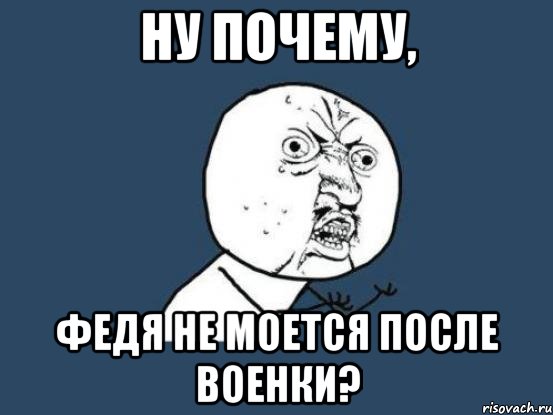 НУ ПОЧЕМУ,

ФЕДЯ НЕ МОЕТСЯ ПОСЛЕ ВОЕНКИ?

risovach.ru